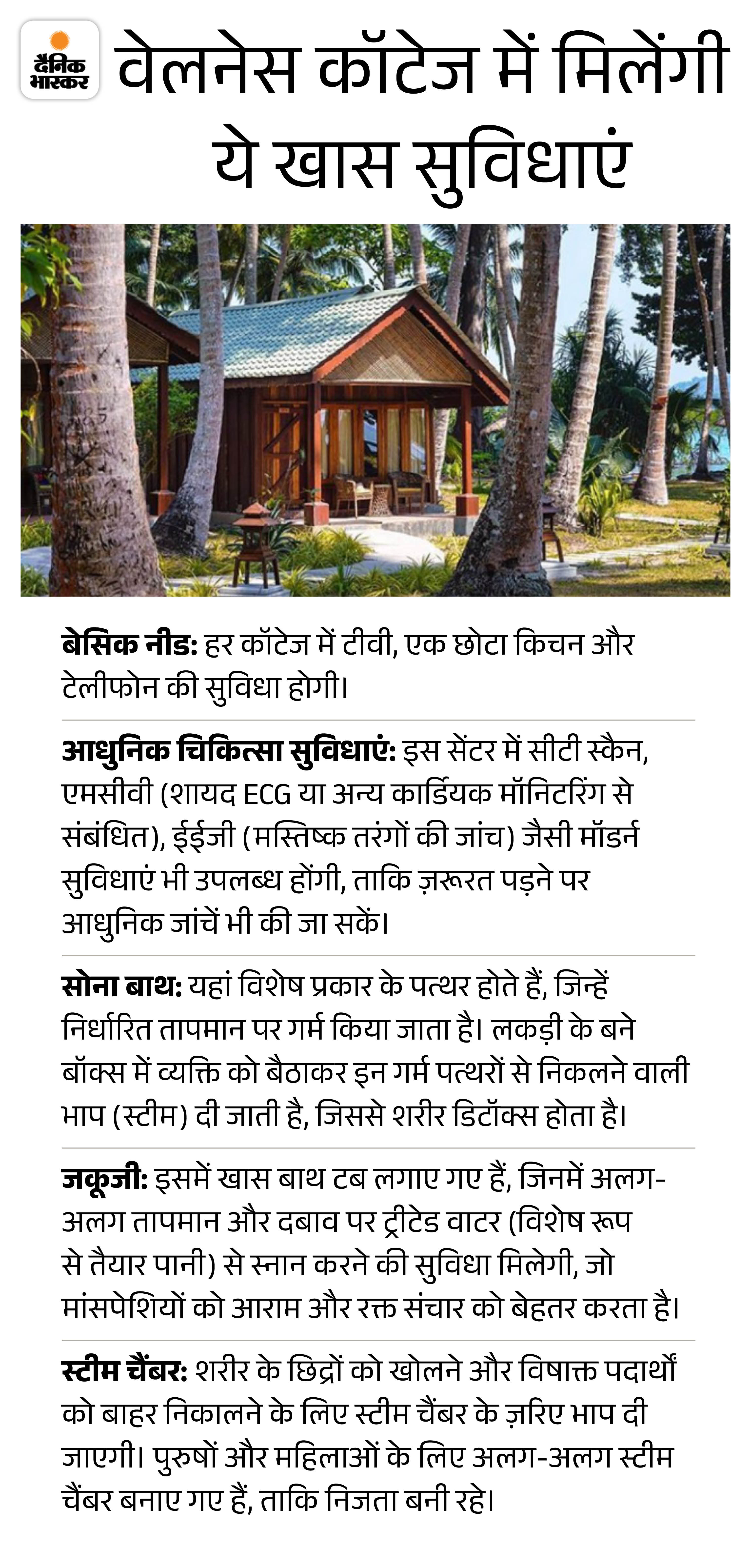 दैनिक भास्कर

वेलनेस कॉटेज में मिलेंगी ये खास सुविधाएं

बेसिक नीड: हर कॉटेज में टीवी, एक छोटा किचन और टेलीफोन की सुविधा होगी।

आधुनिक चिकित्सा सुविधाएं: इस सेंटर में सीटी स्कैन, एमसीवी (शायद ECG या अन्य कार्डियक मॉनिटरिंग से संबंधित), ईईजी (मस्तिष्क तरंगों की जांच) जैसी मॉडर्न सुविधाएं भी उपलब्ध होंगी, ताकि ज़रूरत पड़ने पर आधुनिक जांचें भी की जा सकें।

सोना बाथ: यहां विशेष प्रकार के पत्थर होते हैं, जिन्हें निर्धारित तापमान पर गर्म किया जाता है। लकड़ी के बने बॉक्स में व्यक्ति को बैठाकर इन गर्म पत्थरों से निकलने वाली भाप (स्टीम) दी जाती है, जिससे शरीर डिटॉक्स होता है।

जकूजी: इसमें खास बाथ टब लगाए गए हैं, जिनमें अलग-अलग तापमान और दबाव पर ट्रीटेड वाटर (विशेष रूप से तैयार पानी) से स्नान करने की सुविधा मिलेगी, जो मांसपेशियों को आराम और रक्त संचार को बेहतर करता है।

स्टीम चैंबर: शरीर के छिद्रों को खोलने और विषाक्त पदार्थों को बाहर निकालने के लिए स्टीम चैंबर के ज़रिए भाप दी जाएगी। पुरुषों और महिलाओं के लिए अलग-अलग स्टीम चैंबर बनाए गए हैं, ताकि निजता बनी रहे।